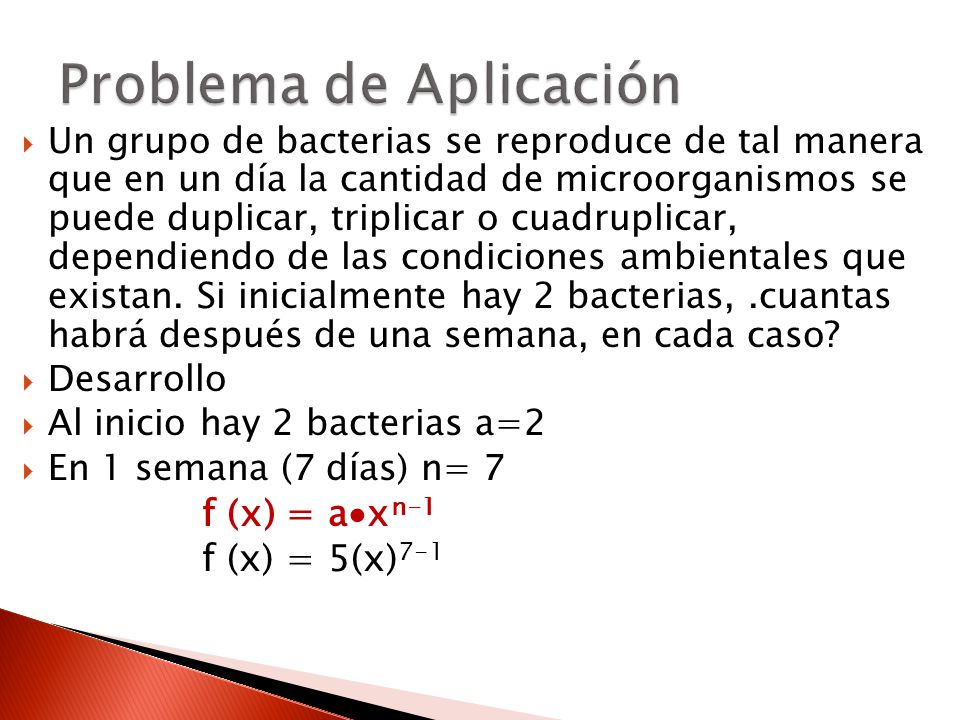 Problema de Aplicación

Un grupo de bacterias se reproduce de tal manera que en un día la cantidad de microorganismos se puede duplicar, triplicar o cuadruplicar, dependiendo de las condiciones ambientales que existan. Si inicialmente hay 2 bacterias, .cuantas habrá después de una semana, en cada caso?

Desarrollo

Al inicio hay 2 bacterias a=2

En 1 semana (7 días) n= 7

$f(x) = a \bullet x^{n-1}$

$f(x) = 5(x)^{7-1}$